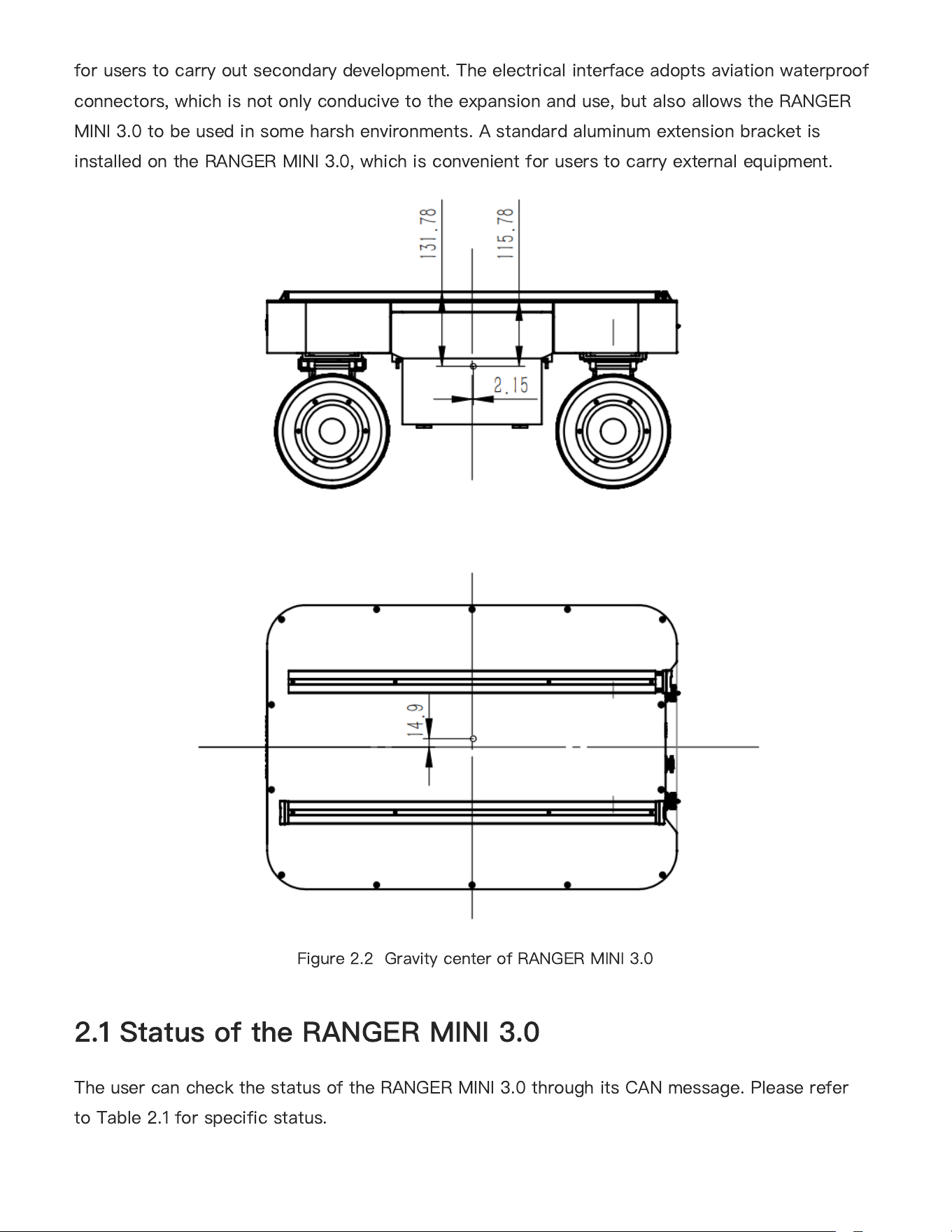 for users to carry out secondary development. The electrical interface adopts aviation waterproof connectors, which is not only conducive to the expansion and use, but also allows the RANGER MINI 3.0 to be used in some harsh environments. A standard aluminum extension bracket is installed on the RANGER MINI 3.0, which is convenient for users to carry external equipment.

131.78
115.78
2.15

14.9

Figure 2.2 Gravity center of RANGER MINI 3.0

2.1 Status of the RANGER MINI 3.0

The user can check the status of the RANGER MINI 3.0 through its CAN message. Please refer to Table 2.1 for specific status.